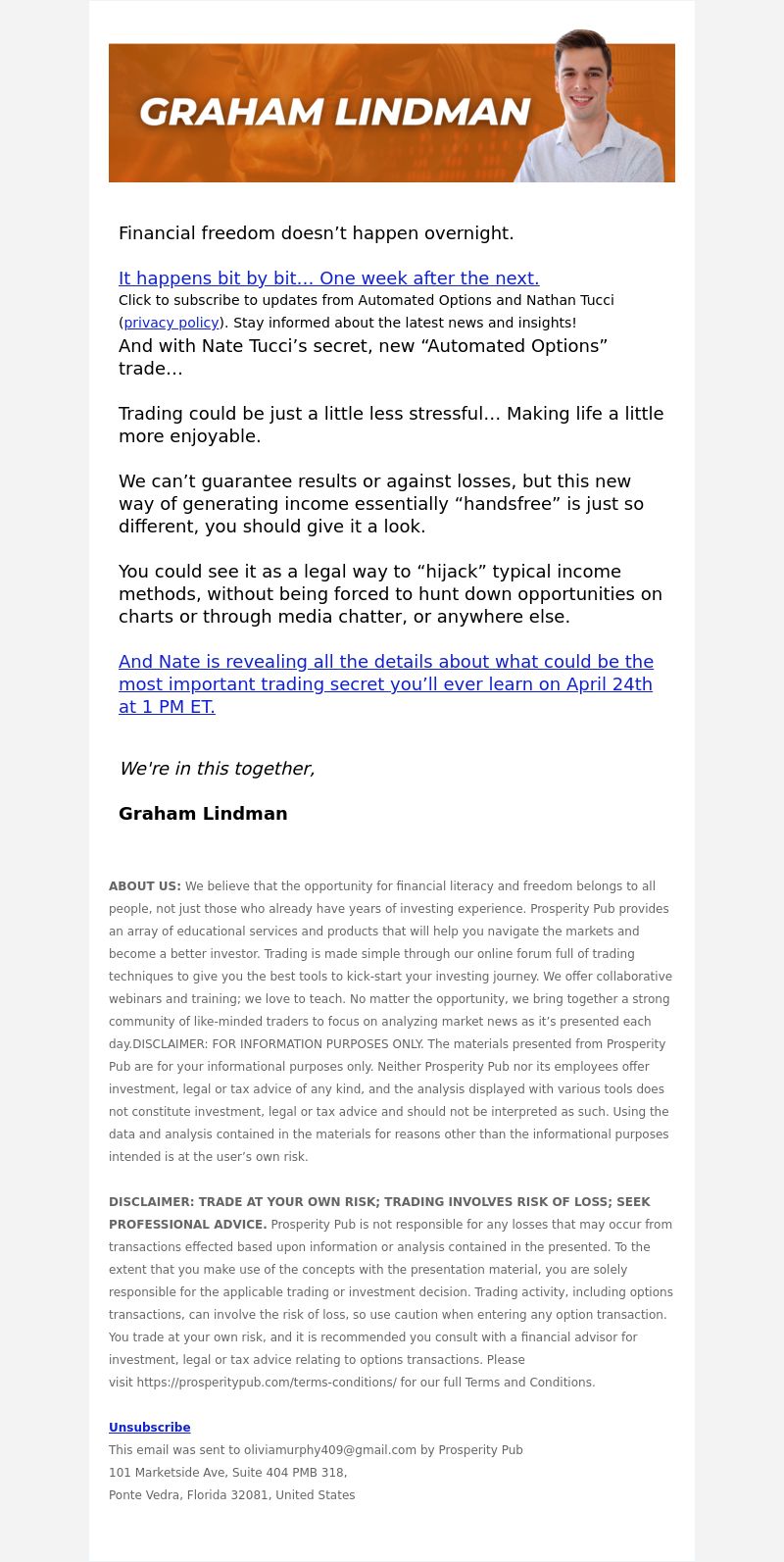 GRAHAM LINDMAN

Financial freedom doesn’t happen overnight.

It happens bit by bit… One week after the next.
Click to subscribe to updates from Automated Options and Nathan Tucci (privacy policy). Stay informed about the latest news and insights!
And with Nate Tucci’s secret, new “Automated Options” trade…

Trading could be just a little less stressful… Making life a little more enjoyable.

We can’t guarantee results or against losses, but this new way of generating income essentially “handsfree” is just so different, you should give it a look.

You could see it as a legal way to “hijack” typical income methods, without being forced to hunt down opportunities on charts or through media chatter, or anywhere else.

And Nate is revealing all the details about what could be the most important trading secret you’ll ever learn on April 24th at 1 PM ET.

We're in this together,

Graham Lindman

ABOUT US: We believe that the opportunity for financial literacy and freedom belongs to all people, not just those who already have years of investing experience. Prosperity Pub provides an array of educational services and products that will help you navigate the markets and become a better investor. Trading is made simple through our online forum full of trading techniques to give you the best tools to kick-start your investing journey. We offer collaborative webinars and training; we love to teach. No matter the opportunity, we bring together a strong community of like-minded traders to focus on analyzing market news as it’s presented each day.DISCLAIMER: FOR INFORMATION PURPOSES ONLY. The materials presented from Prosperity Pub are for your informational purposes only. Neither Prosperity Pub nor its employees offer investment, legal or tax advice of any kind, and the analysis displayed with various tools does not constitute investment, legal or tax advice and should not be interpreted as such. Using the data and analysis contained in the materials for reasons other than the informational purposes intended is at the user’s own risk.

DISCLAIMER: TRADE AT YOUR OWN RISK; TRADING INVOLVES RISK OF LOSS; SEEK PROFESSIONAL ADVICE. Prosperity Pub is not responsible for any losses that may occur from transactions effected based upon information or analysis contained in the presented. To the extent that you make use of the concepts with the presentation material, you are solely responsible for the applicable trading or investment decision. Trading activity, including options transactions, can involve the risk of loss, so use caution when entering any option transaction. You trade at your own risk, and it is recommended you consult with a financial advisor for investment, legal or tax advice relating to options transactions. Please visit https://prosperitypub.com/terms-conditions/ for our full Terms and Conditions.

Unsubscribe
This email was sent to oliviamurphy409@gmail.com by Prosperity Pub
101 Marketside Ave, Suite 404 PMB 318,
Ponte Vedra, Florida 32081, United States